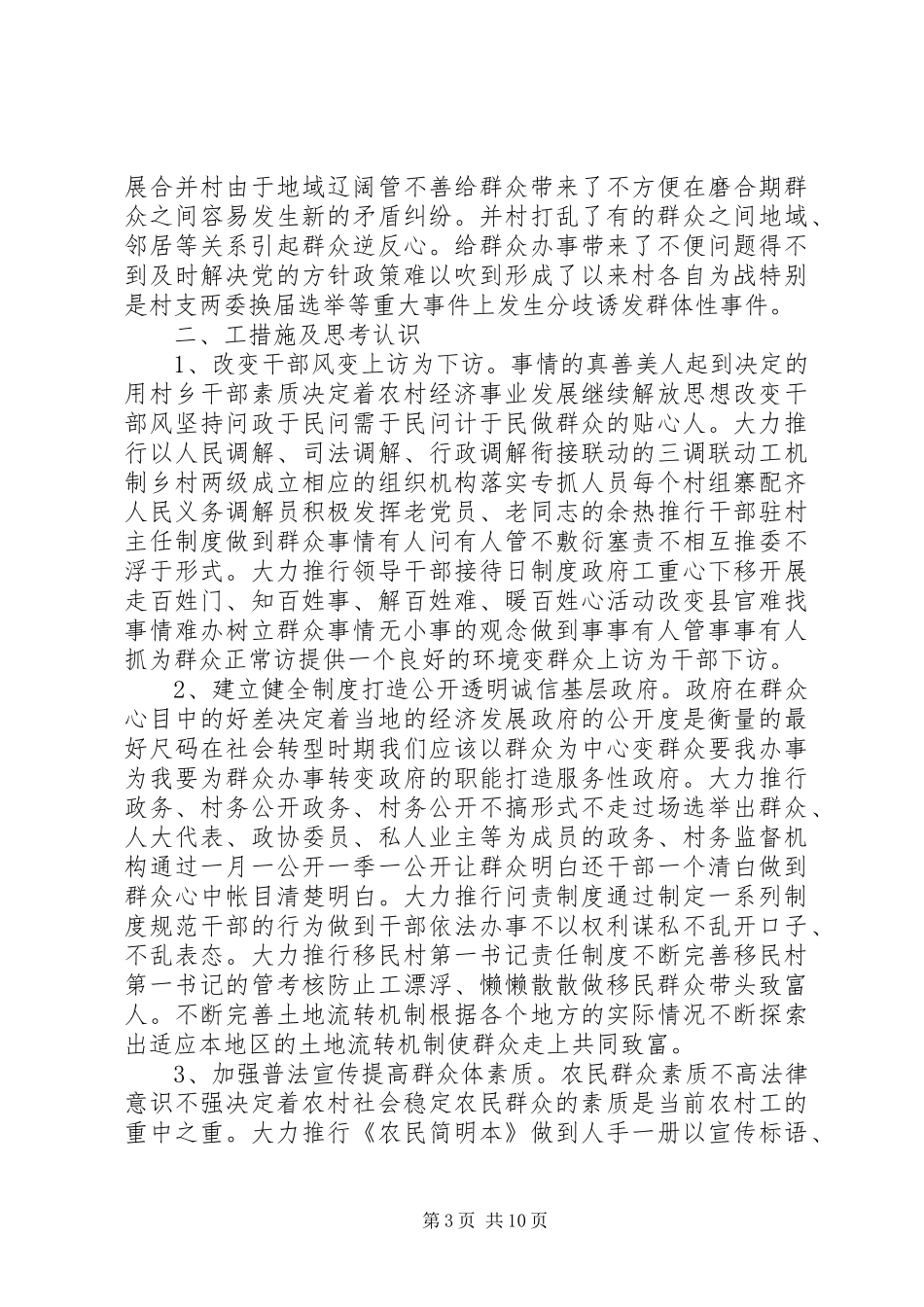 展合并村由于地域辽阔管不善给群众带来了不方便在磨合期群众之间容易发生新的矛盾纠纷。并村打乱了有的群众之间地域、邻居等关系引起群众逆反心。给群众办事带来了不便问题得不到及时解决党的方针政策难以吹到形成了以来村各自为战特别是村支两委换届选举等重大事件上发生分歧诱发群体性事件。

二、工措施及思考认识

1、改变干部风变上访为下访。事情的真善美人起到决定的用村乡干部素质决定着农村经济事业发展继续解放思想改变干部风坚持问政于民问需于民问计于民做群众的贴心人。大力推行以人民调解、司法调解、行政调解衔接联动的三调联动工机制乡村两级成立相应的组织机构落实专抓人员每个村组寨配齐人民义务调解员积极发挥老党员、老同志的余热推行干部驻村主任制度做到群众事情有人问有人管不敷衍塞责不相互推委不浮于形式。大力推行领导干部接待日制度政府工重心下移开展走百姓门、知百姓事、解百姓难、暖百姓心活动改变县官难找事情难办树立群众事情无小事的观念做到事事有人管事事有人抓为群众正常访提供一个良好的环境变群众上访为干部下访。

2、建立健全制度打造公开透明诚信基层政府。政府在群众心目中的好差决定着当地的经济发展政府的公开度是衡量的最好尺码在社会转型时期我们应该以群众为中心变群众要我办事为我要为群众办事转变政府的职能打造服务性政府。大力推行政务、村务公开政务、村务公开不搞形式不走过场选举出群众、人大代表、政协委员、私人业主等为成员的政务、村务监督机构通过一月一公开一季一公开让群众明白还干部一个清白做到群众心中帐目清楚明白。大力推行问责制度通过制定一系列制度规范干部的行为做到干部依法办事不以权利谋私不乱开口子、不乱表态。大力推行移民村第一书记责任制度不断完善移民村第一书记的管考核防止工漂浮、懒懒散散做移民群众带头致富人。不断完善土地流转机制根据各个地方的实际情况不断探索出适应本地区的土地流转机制使群众走上共同致富。

3、加强普法宣传提高群众体素质。农民群众素质不高法律意识不强决定着农村社会稳定农民群众的素质是当前农村工的重中之重。大力推行《农民简明本》做到人手一册以宣传标语、

第3页 共10页